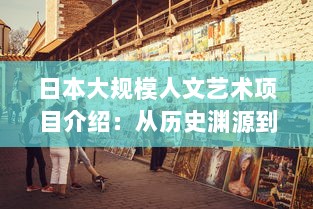 日本大规模人文艺术项目介绍：从历史渊源到